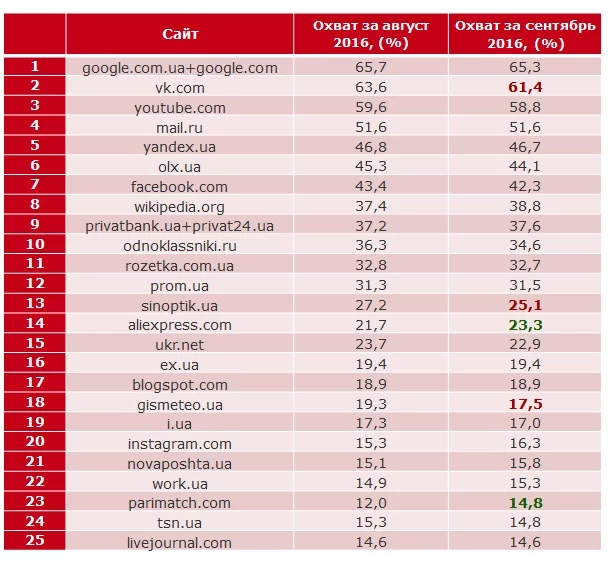 |  | Сайт | Охват за август 2016, (%) | Охват за сентябрь 2016, (%) |
|---|---|---|---|
| 1 | google.com.ua+google.com | 65,7 | 65,3 |
| 2 | vk.com | 63,6 | 61,4 |
| 3 | youtube.com | 59,6 | 58,8 |
| 4 | mail.ru | 51,6 | 51,6 |
| 5 | yandex.ua | 46,8 | 46,7 |
| 6 | olx.ua | 45,3 | 44,1 |
| 7 | facebook.com | 43,4 | 42,3 |
| 8 | wikipedia.org | 37,4 | 38,8 |
| 9 | privatbank.ua+privat24.ua | 37,2 | 37,6 |
| 10 | odnoklassniki.ru | 36,3 | 34,6 |
| 11 | rozetka.com.ua | 32,8 | 32,7 |
| 12 | prom.ua | 31,3 | 31,5 |
| 13 | sinoptik.ua | 27,2 | 25,1 |
| 14 | aliexpress.com | 21,7 | 23,3 |
| 15 | ukr.net | 23,7 | 22,9 |
| 16 | ex.ua | 19,4 | 19,4 |
| 17 | blogspot.com | 18,9 | 18,9 |
| 18 | gismeteo.ua | 19,3 | 17,5 |
| 19 | i.ua | 17,3 | 17,0 |
| 20 | instagram.com | 15,3 | 16,3 |
| 21 | novaposhta.ua | 15,1 | 15,8 |
| 22 | work.ua | 14,9 | 15,3 |
| 23 | parimatch.com | 12,0 | 14,8 |
| 24 | tsn.ua | 15,3 | 14,8 |
| 25 | livejournal.com | 14,6 | 14,6 |